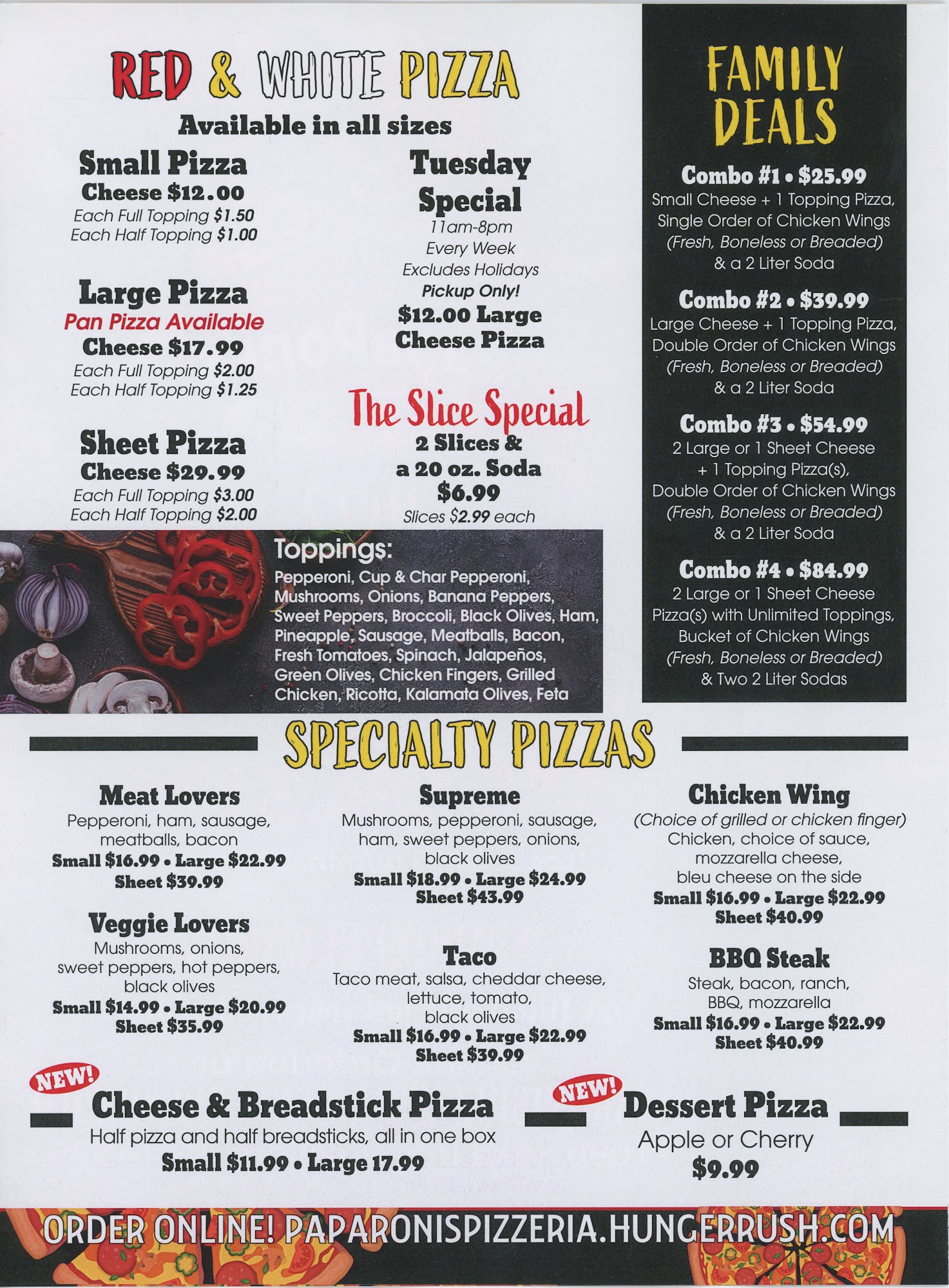 RED & WHITE PIZZA
Available in all sizes

Small Pizza
Cheese $12.00
Each Full Topping $1.50
Each Half Topping $1.00

Large Pizza
Pan Pizza Available
Cheese $17.99
Each Full Topping $2.00
Each Half Topping $1.25

Sheet Pizza
Cheese $29.99
Each Full Topping $3.00
Each Half Topping $2.00

Tuesday Special
11am-8pm
Every Week
Excludes Holidays
Pickup Only!
$12.00 Large Cheese Pizza

The Slice Special
2 Slices & a 20 oz. Soda
$6.99
Slices $2.99 each

Toppings:
Pepperoni, Cup & Char Pepperoni, Mushrooms, Onions, Banana Peppers, Sweet Peppers, Broccoli, Black Olives, Ham, Pineapple, Sausage, Meatballs, Bacon, Fresh Tomatoes, Spinach, Jalapeños, Green Olives, Chicken Fingers, Grilled Chicken, Ricotta, Kalamata Olives, Feta

FAMILY DEALS

Combo #1 • $25.99
Small Cheese + 1 Topping Pizza, Single Order of Chicken Wings (Fresh, Boneless or Breaded) & a 2 Liter Soda

Combo #2 • $39.99
Large Cheese + 1 Topping Pizza, Double Order of Chicken Wings (Fresh, Boneless or Breaded) & a 2 Liter Soda

Combo #3 • $54.99
2 Large or 1 Sheet Cheese + 1 Topping Pizza(s), Double Order of Chicken Wings (Fresh, Boneless or Breaded) & a 2 Liter Soda

Combo #4 • $84.99
2 Large or 1 Sheet Cheese Pizza(s) with Unlimited Toppings, Bucket of Chicken Wings (Fresh, Boneless or Breaded) & Two 2 Liter Sodas

SPECIALTY PIZZAS

Meat Lovers
Pepperoni, ham, sausage, meatballs, bacon
Small $16.99 • Large $22.99
Sheet $39.99

Veggie Lovers
Mushrooms, onions, sweet peppers, hot peppers, black olives
Small $14.99 • Large $20.99
Sheet $35.99

Supreme
Mushrooms, pepperoni, sausage, ham, sweet peppers, onions, black olives
Small $18.99 • Large $24.99
Sheet $43.99

Taco
Taco meat, salsa, cheddar cheese, lettuce, tomato, black olives
Small $16.99 • Large $22.99
Sheet $39.99

Chicken Wing
(Choice of grilled or chicken finger)
Chicken, choice of sauce, mozzarella cheese, bleu cheese on the side
Small $16.99 • Large $22.99
Sheet $40.99

BBQ Steak
Steak, bacon, ranch, BBQ, mozzarella
Small $16.99 • Large $22.99
Sheet $40.99

NEW!
Cheese & Breadstick Pizza
Half pizza and half breadsticks, all in one box
Small $11.99 • Large 17.99

NEW!
Dessert Pizza
Apple or Cherry
$9.99

ORDER ONLINE! PAPARONISPIZZERIA.HUNGERRUSH.COM